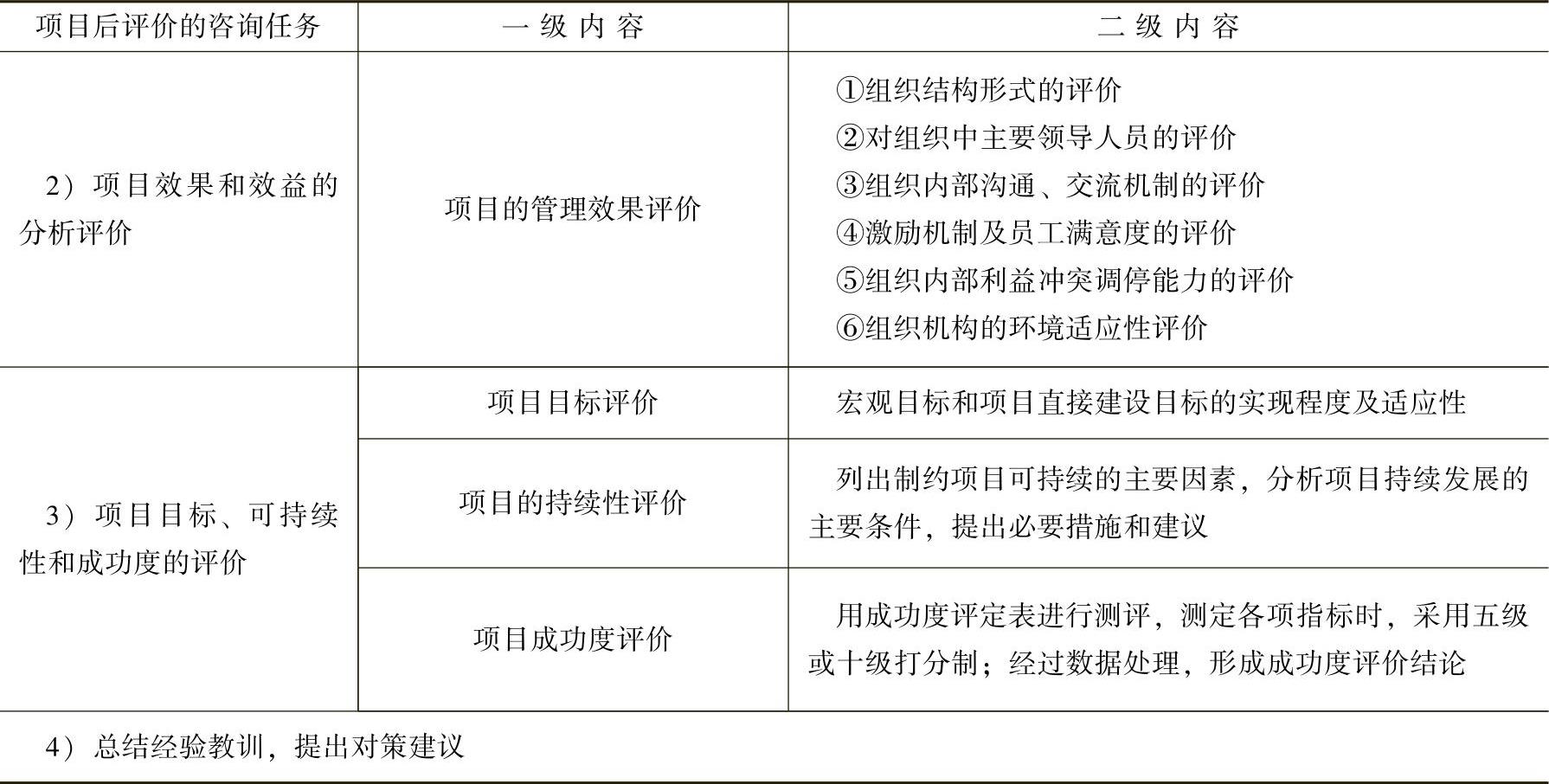 | 项目后评价的咨询任务 | 一级内容 | 二级内容 |
|---|---|---|
| 2）项目效果和效益的分析评价 | 项目的管理效果评价 | ①组织结构形式的评价 ②对组织中主要领导人员的评价 ③组织内部沟通、交流机制的评价 ④激励机制及员工满意度的评价 ⑤组织内部利益冲突调停能力的评价 ⑥组织机构的环境适应性评价 |
| 3）项目目标、可持续性和成功度的评价 | 项目目标评价 | 宏观目标和项目直接建设目标的实现程度及适应性 |
|  | 项目的持续性评价 | 列出制约项目可持续的主要因素，分析项目持续发展的主要条件，提出必要措施和建议 |
|  | 项目成功度评价 | 用成功度评定表进行测评，测定各项指标时，采用五级或十级打分制；经过数据处理，形成成功度评价结论 |
| 4）总结经验教训，提出对策建议 |  |  |